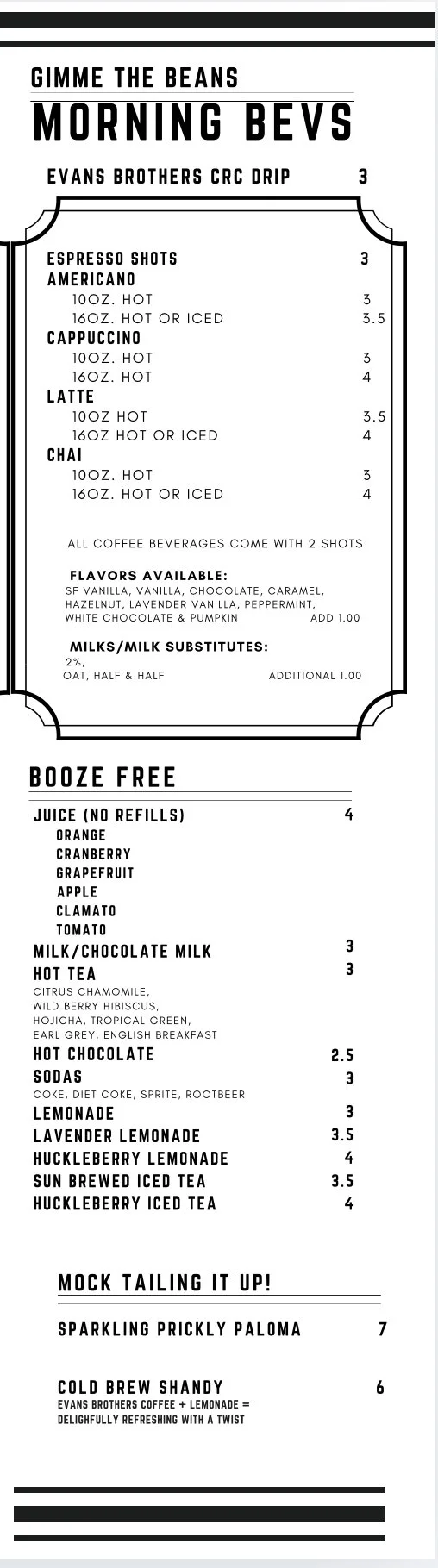 GIMME THE BEANS
MORNING BEVS

EVANS BROTHERS CRC DRIP 3

ESPRESSO SHOTS 3
AMERICANO
10OZ. HOT 3
16OZ. HOT OR ICED 3.5
CAPPUCCINO
10OZ. HOT 3
16OZ. HOT 4
LATTE
10OZ HOT 3.5
16OZ HOT OR ICED 4
CHAI
10OZ. HOT 3
16OZ. HOT OR ICED 4

ALL COFFEE BEVERAGES COME WITH 2 SHOTS

FLAVORS AVAILABLE:
SF VANILLA, VANILLA, CHOCOLATE, CARAMEL, HAZELNUT, LAVENDER VANILLA, PEPPERMINT, WHITE CHOCOLATE & PUMPKIN ADD 1.00

MILKS/MILK SUBSTITUTES:
2%,
OAT, HALF & HALF ADDITIONAL 1.00

BOOZE FREE

JUICE (NO REFILLS) 4
ORANGE
CRANBERRY
GRAPEFRUIT
APPLE
CLAMATO
TOMATO
MILK/CHOCOLATE MILK 3
HOT TEA 3
CITRUS CHAMOMILE, WILD BERRY HIBISCUS, HOJICHA, TROPICAL GREEN, EARL GREY, ENGLISH BREAKFAST
HOT CHOCOLATE 2.5
SODAS 3
COKE, DIET COKE, SPRITE, ROOTBEER
LEMONADE 3
LAVENDER LEMONADE 3.5
HUCKLEBERRY LEMONADE 4
SUN BREWED ICED TEA 3.5
HUCKLEBERRY ICED TEA 4

MOCK TAILING IT UP!

SPARKLING PRICKLY PALOMA 7

COLD BREW SHANDY 6
EVANS BROTHERS COFFEE + LEMONADE = DELIGHFULLY REFRESHING WITH A TWIST